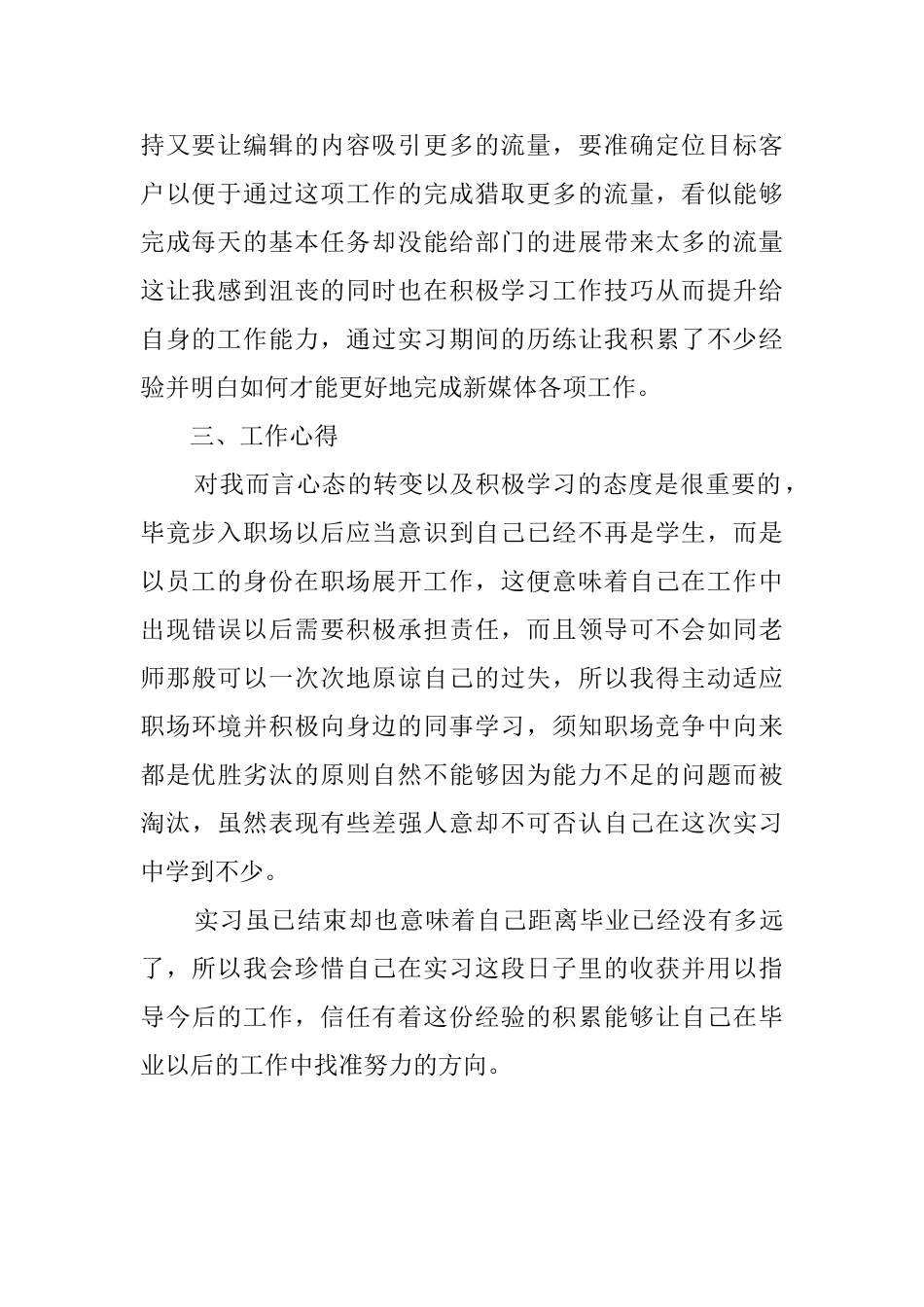 持又要让编辑的内容吸引更多的流量，要准确定位目标客户以便于通过这项工作的完成猎取更多的流量，看似能够完成每天的基本任务却没能给部门的进展带来太多的流量这让我感到沮丧的同时也在积极学习工作技巧从而提升给自身的工作能力，通过实习期间的历练让我积累了不少经验并明白如何才能更好地完成新媒体各项工作。

三、工作心得

对我而言心态的转变以及积极学习的态度是很重要的，毕竟步入职场以后应当意识到自己已经不再是学生，而是以员工的身份在职场展开工作，这便意味着自己在工作中出现错误以后需要积极承担责任，而且领导可不会如同老师那般可以一次次地原谅自己的过失，所以我得主动适应职场环境并积极向身边的同事学习，须知职场竞争中向来都是优胜劣汰的原则自然不能够因为能力不足的问题而被淘汰，虽然表现有些差强人意却不可否认自己在这次实习中学到不少。

实习虽已结束却也意味着自己距离毕业已经没有多远了，所以我会珍惜自己在实习这段日子里的收获并用以指导今后的工作，信任有着这份经验的积累能够让自己在毕业以后的工作中找准努力的方向。